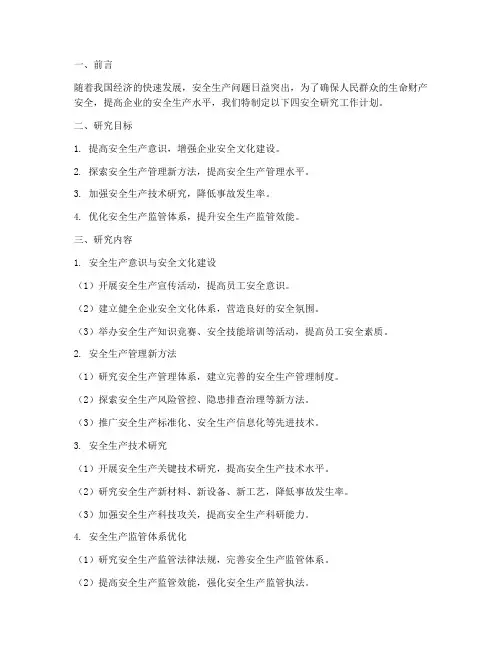 一、前言

随着我国经济的快速发展，安全生产问题日益突出。为了确保人民群众的生命财产安全，提高企业的安全生产水平，我们特制定以下四安全研究工作计划。

二、研究目标

1. 提高安全生产意识，增强企业安全文化建设。

2. 探索安全生产管理新方法，提高安全生产管理水平。

3. 加强安全生产技术研究，降低事故发生率。

4. 优化安全生产监管体系，提升安全生产监管效能。

三、研究内容

1. 安全生产意识与安全文化建设

（1）开展安全生产宣传活动，提高员工安全意识。

（2）建立健全企业安全文化体系，营造良好的安全氛围。

（3）举办安全生产知识竞赛、安全技能培训等活动，提高员工安全素质。

2. 安全生产管理新方法

（1）研究安全生产管理体系，建立完善的安全生产管理制度。

（2）探索安全生产风险管控、隐患排查治理等新方法。

（3）推广安全生产标准化、安全生产信息化等先进技术。

3. 安全生产技术研究

（1）开展安全生产关键技术研究，提高安全生产技术水平。

（2）研究安全生产新材料、新设备、新工艺，降低事故发生率。

（3）加强安全生产科技攻关，提高安全生产科研能力。

4. 安全生产监管体系优化

（1）研究安全生产监管法律法规，完善安全生产监管体系。

（2）提高安全生产监管效能，强化安全生产监管执法。